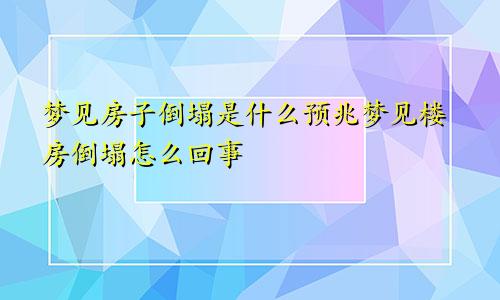 梦见房子倒塌是什么预兆梦见楼房倒塌怎么回事